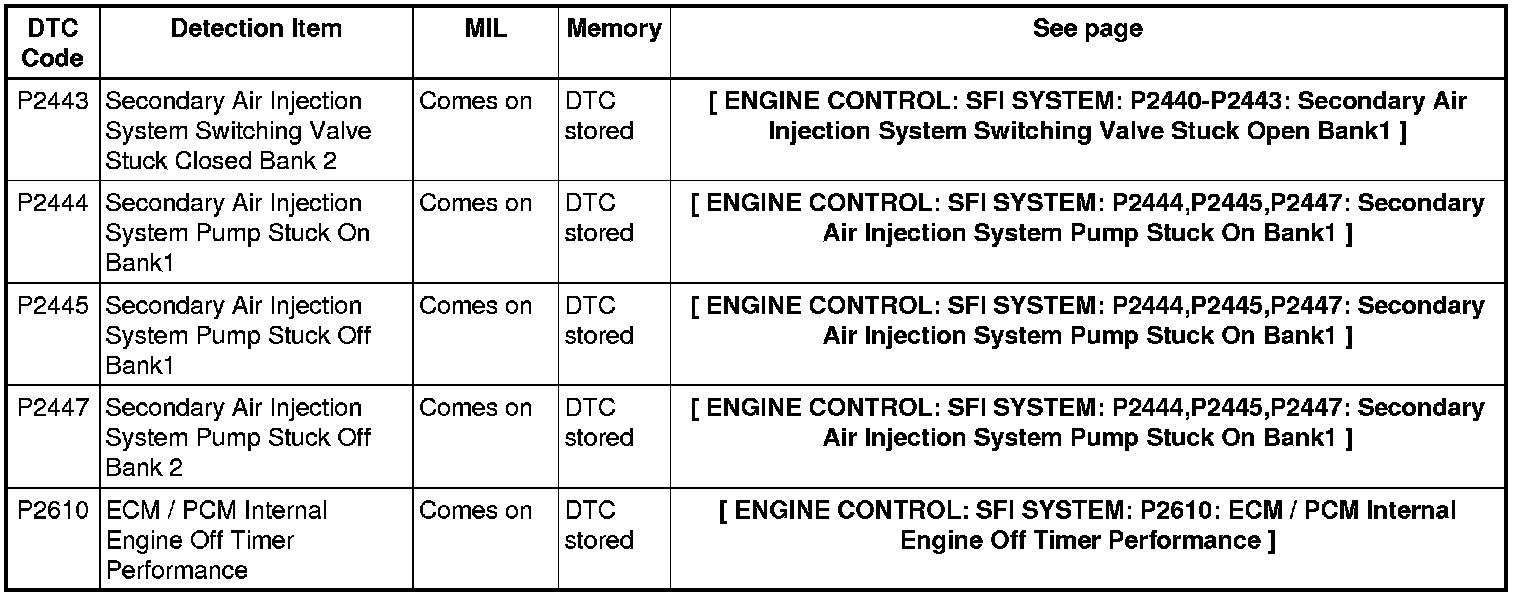 | DTC Code | Detection Item | MIL | Memory | See page |
|---|---|---|---|---|
| P2443 | Secondary Air Injection System Switching Valve Stuck Closed Bank 2 | Comes on | DTC stored | [ ENGINE CONTROL: SFI SYSTEM: P2440-P2443: Secondary Air Injection System Switching Valve Stuck Open Bank1 ] |
| P2444 | Secondary Air Injection System Pump Stuck On Bank1 | Comes on | DTC stored | [ ENGINE CONTROL: SFI SYSTEM: P2444,P2445,P2447: Secondary Air Injection System Pump Stuck On Bank1 ] |
| P2445 | Secondary Air Injection System Pump Stuck Off Bank1 | Comes on | DTC stored | [ ENGINE CONTROL: SFI SYSTEM: P2444,P2445,P2447: Secondary Air Injection System Pump Stuck On Bank1 ] |
| P2447 | Secondary Air Injection System Pump Stuck Off Bank 2 | Comes on | DTC stored | [ ENGINE CONTROL: SFI SYSTEM: P2444,P2445,P2447: Secondary Air Injection System Pump Stuck On Bank1 ] |
| P2610 | ECM / PCM Internal Engine Off Timer Performance | Comes on | DTC stored | [ ENGINE CONTROL: SFI SYSTEM: P2610: ECM / PCM Internal Engine Off Timer Performance ] |